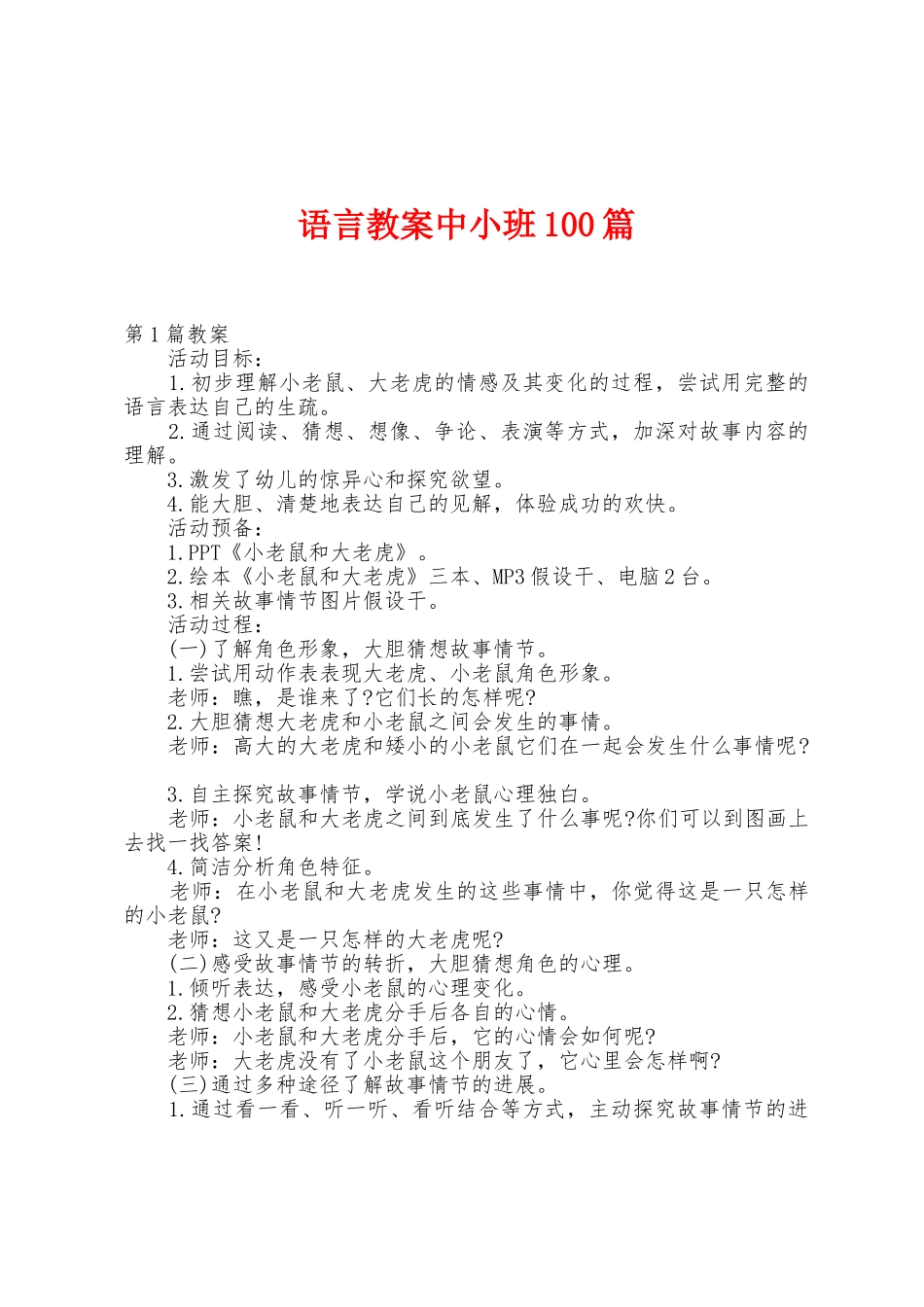 语言教案中小班100篇

第1篇教案

活动目标：

1.初步理解小老鼠、大老虎的情感及其变化的过程，尝试用完整的语言表达自己的生疏。

2.通过阅读、猜想、想像、争论、表演等方式，加深对故事内容的理解。

3.激发了幼儿的惊异心和探究欲望。

4.能大胆、清楚地表达自己的见解，体验成功的欢快。

活动预备：

1.PPT《小老鼠和大老虎》。

2.绘本《小老鼠和大老虎》三本、MP3假设干、电脑2台。

3.相关故事情节图片假设干。

活动过程：

(一)了解角色形象，大胆猜想故事情节。

1.尝试用动作表表现大老虎、小老鼠角色形象。

老师：瞧，是谁来了?它们长的怎样呢?

2.大胆猜想大老虎和小老鼠之间会发生的事情。

老师：高大的大老虎和矮小的小老鼠它们在一起会发生什么事情呢?

3.自主探究故事情节，学说小老鼠心理独白。

老师：小老鼠和大老虎之间到底发生了什么事呢?你们可以到图画上去找一找答案!

4.简洁分析角色特征。

老师：在小老鼠和大老虎发生的这些事情中，你觉得这是一只怎样的小老鼠?

老师：这又是一只怎样的大老虎呢?

(二)感受故事情节的转折，大胆猜想角色的心理。

1.倾听表达，感受小老鼠的心理变化。

2.猜想小老鼠和大老虎分手后各自的心情。

老师：小老鼠和大老虎分手后，它的心情会如何呢?

老师：大老虎没有了小老鼠这个朋友了，它心里会怎样啊?

(三)通过多种途径了解故事情节的进展。

1.通过看一看、听一听、看听结合等方式，主动探究故事情节的进